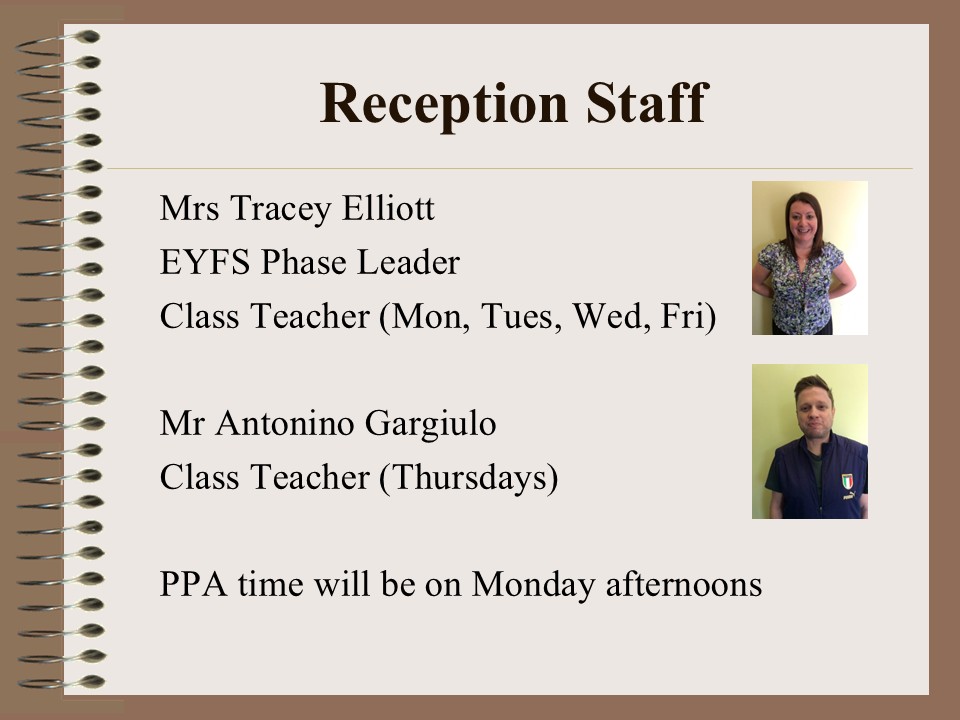 Reception Staff

Mrs Tracey Elliott
EYFS Phase Leader
Class Teacher (Mon, Tues, Wed, Fri)

Mr Antonino Gargiulo
Class Teacher (Thursdays)

PPA time will be on Monday afternoons